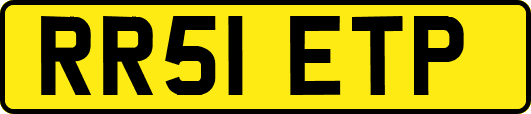 RR51 ETP